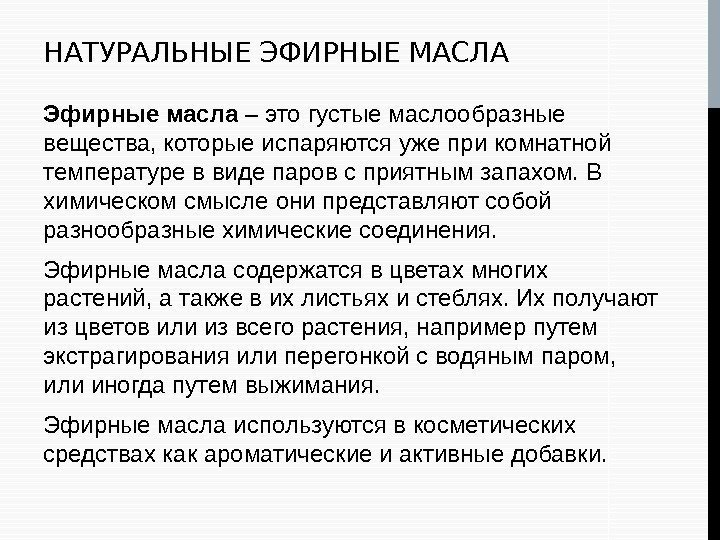 НАТУРАЛЬНЫЕ ЭФИРНЫЕ МАСЛА

Эфирные масла – это густые маслообразные вещества, которые испаряются уже при комнатной температуре в виде паров с приятным запахом. В химическом смысле они представляют собой разнообразные химические соединения.

Эфирные масла содержатся в цветах многих растений, а также в их листьях и стеблях. Их получают из цветов или из всего растения, например путем экстрагирования или перегонкой с водяным паром, или иногда путем выжимания.

Эфирные масла используются в косметических средствах как ароматические и активные добавки.